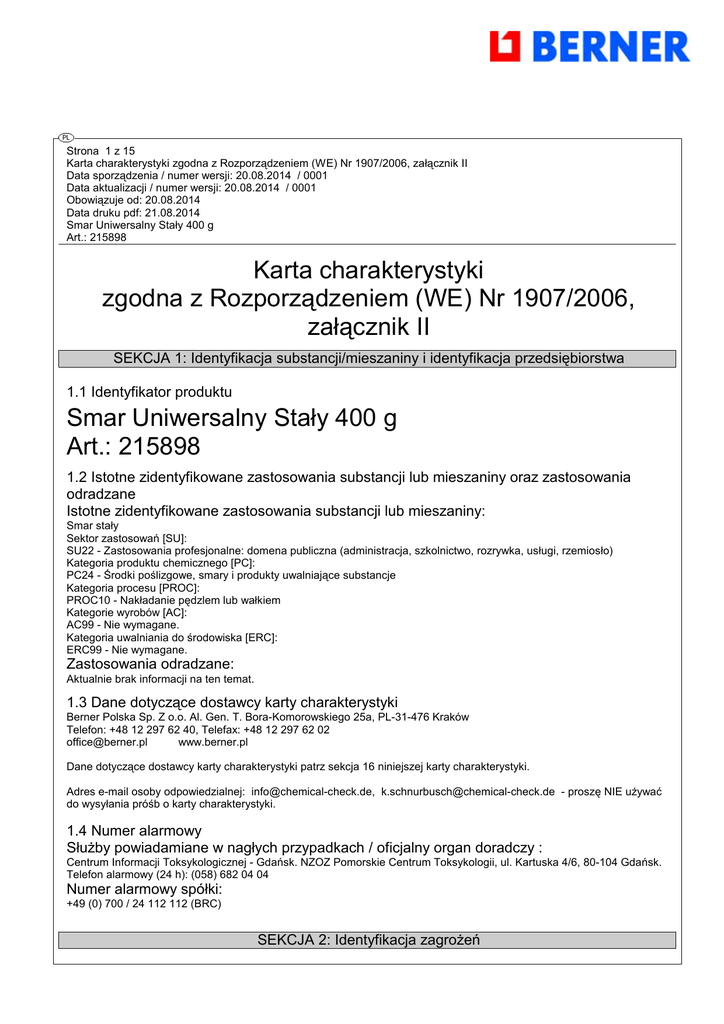 BERNER

PL

Strona 1 z 15
Karta charakterystyki zgodna z Rozporządzeniem (WE) Nr 1907/2006, załącznik II
Data sporządzenia / numer wersji: 20.08.2014 / 0001
Data aktualizacji / numer wersji: 20.08.2014 / 0001
Obowiązuje od: 20.08.2014
Data druku pdf: 21.08.2014
Smar Uniwersalny Stały 400 g
Art.: 215898

Karta charakterystyki zgodna z Rozporządzeniem (WE) Nr 1907/2006, załącznik II

SEKCJA 1: Identyfikacja substancji/mieszaniny i identyfikacja przedsiębiorstwa

1.1 Identyfikator produktu

Smar Uniwersalny Stały 400 g
Art.: 215898

1.2 Istotne zidentyfikowane zastosowania substancji lub mieszaniny oraz zastosowania odradzane

Istotne zidentyfikowane zastosowania substancji lub mieszaniny:
Smar stały
Sektor zastosowań [SU]:
SU22 - Zastosowania profesjonalne: domena publiczna (administracja, szkolnictwo, rozrywka, usługi, rzemiosło)
Kategoria produktu chemicznego [PC]:
PC24 - Środki poślizgowe, smary i produkty uwalniające substancje
Kategoria procesu [PROC]:
PROC10 - Nakładanie pędzlem lub wałkiem
Kategorie wyrobów [AC]:
AC99 - Nie wymagane.
Kategoria uwalniania do środowiska [ERC]:
ERC99 - Nie wymagane.
Zastosowania odradzane:
Aktualnie brak informacji na ten temat.

1.3 Dane dotyczące dostawcy karty charakterystyki
Berner Polska Sp. Z o.o. Al. Gen. T. Bora-Komorowskiego 25a, PL-31-476 Kraków
Telefon: +48 12 297 62 40, Telefax: +48 12 297 62 02
office@berner.pl www.berner.pl

Dane dotyczące dostawcy karty charakterystyki patrz sekcja 16 niniejszej karty charakterystyki.

Adres e-mail osoby odpowiedzialnej: info@chemical-check.de, k.schnurbusch@chemical-check.de - proszę NIE używać do wysyłania próśb o karty charakterystyki.

1.4 Numer alarmowy
Służby powiadamiane w nagłych przypadkach / oficjalny organ doradczy :
Centrum Informacji Toksykologicznej - Gdańsk. NZOZ Pomorskie Centrum Toksykologii, ul. Kartuska 4/6, 80-104 Gdańsk.
Telefon alarmowy (24 h): (058) 682 04 04
Numer alarmowy spółki:
+49 (0) 700 / 24 112 112 (BRC)

SEKCJA 2: Identyfikacja zagrożeń